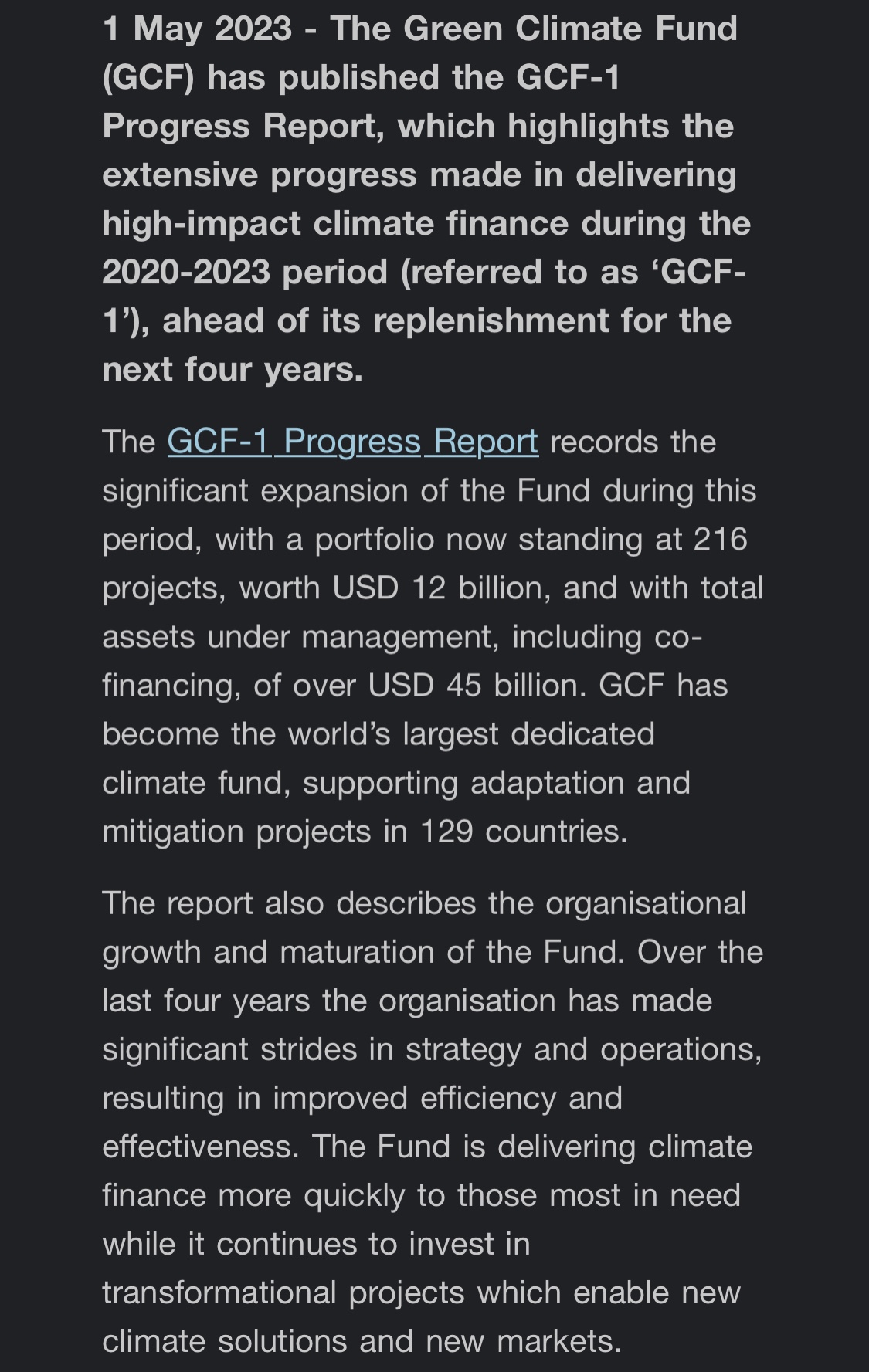 1 May 2023 - The Green Climate Fund (GCF) has published the GCF-1 Progress Report, which highlights the extensive progress made in delivering high-impact climate finance during the 2020-2023 period (referred to as ‘GCF-1’), ahead of its replenishment for the next four years.

The GCF-1 Progress Report records the significant expansion of the Fund during this period, with a portfolio now standing at 216 projects, worth USD 12 billion, and with total assets under management, including co-financing, of over USD 45 billion. GCF has become the world’s largest dedicated climate fund, supporting adaptation and mitigation projects in 129 countries.

The report also describes the organisational growth and maturation of the Fund. Over the last four years the organisation has made significant strides in strategy and operations, resulting in improved efficiency and effectiveness. The Fund is delivering climate finance more quickly to those most in need while it continues to invest in transformational projects which enable new climate solutions and new markets.